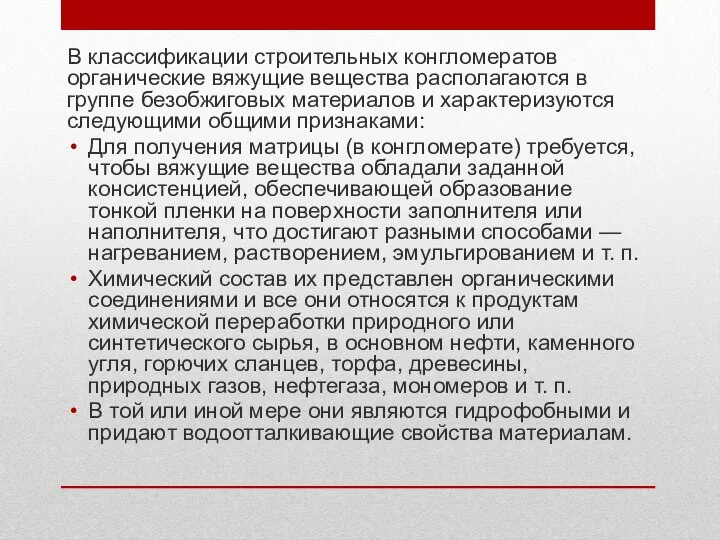 В классификации строительных конгломератов органические вяжущие вещества располагаются в группе безобжиговых материалов и характеризуются следующими общими признаками:

• Для получения матрицы (в конгломерате) требуется, чтобы вяжущие вещества обладали заданной консистенцией, обеспечивающей образование тонкой пленки на поверхности заполнителя или наполнителя, что достигают разными способами — нагреванием, растворением, эмульгированием и т. п.

• Химический состав их представлен органическими соединениями и все они относятся к продуктам химической переработки природного или синтетического сырья, в основном нефти, каменного угля, горючих сланцев, торфа, древесины, природных газов, нефтегаза, мономеров и т. п.

• В той или иной мере они являются гидрофобными и придают водоотталкивающие свойства материалам.